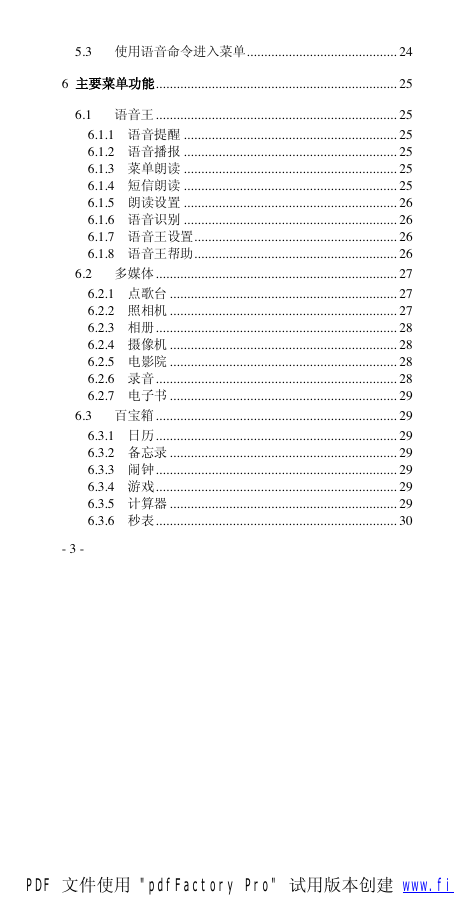 5.3 使用语音命令进入菜单 ........................................ 24

6 主要菜单功能 ........................................ 25

6.1 语音王 ........................................ 25
6.1.1 语音提醒 ........................................ 25
6.1.2 语音播报 ........................................ 25
6.1.3 菜单朗读 ........................................ 25
6.1.4 短信朗读 ........................................ 25
6.1.5 朗读设置 ........................................ 26
6.1.6 语音识别 ........................................ 26
6.1.7 语音王设置 ........................................ 26
6.1.8 语音王帮助 ........................................ 26
6.2 多媒体 ........................................ 27
6.2.1 点歌台 ........................................ 27
6.2.2 照相机 ........................................ 27
6.2.3 相册 ........................................ 28
6.2.4 摄像机 ........................................ 28
6.2.5 电影院 ........................................ 28
6.2.6 录音 ........................................ 28
6.2.7 电子书 ........................................ 29
6.3 百宝箱 ........................................ 29
6.3.1 日历 ........................................ 29
6.3.2 备忘录 ........................................ 29
6.3.3 闹钟 ........................................ 29
6.3.4 游戏 ........................................ 29
6.3.5 计算器 ........................................ 29
6.3.6 秒表 ........................................ 30

- 3 -

PDF 文件使用 "pdfFactory Pro" 试用版本创建 www.fi